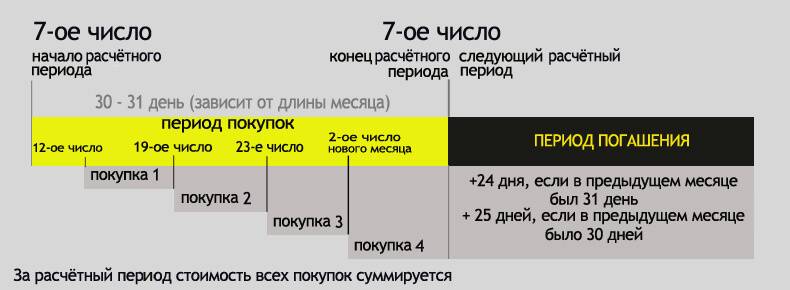 7-ое число
начало расчётного периода

7-ое число
конец расчётного периода

следующий расчётный период

30 - 31 день (зависит от длины месяца)

период покупок

12-ое число
19-ое число
23-е число
2-ое число нового месяца

ПЕРИОД ПОГАШЕНИЯ

покупка 1
покупка 2
покупка 3
покупка 4

+24 дня, если в предыдущем месяце был 31 день
+ 25 дней, если в предыдущем месяце было 30 дней

За расчётный период стоимость всех покупок суммируется